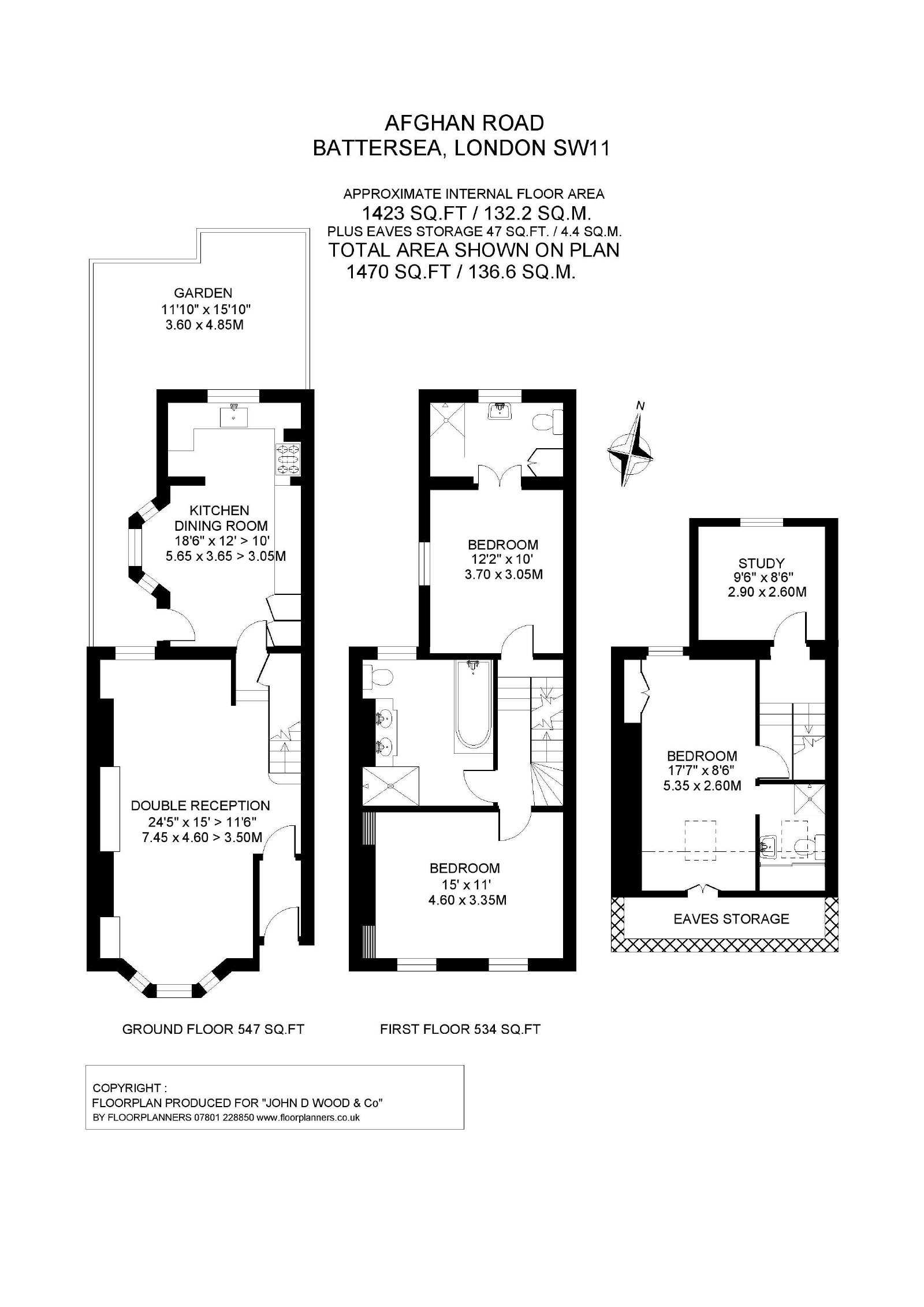 AFGHAN ROAD
BATTERSEA, LONDON SW11

APPROXIMATE INTERNAL FLOOR AREA
1423 SQ.FT / 132.2 SQ.M.
PLUS EAVES STORAGE 47 SQ.FT. / 4.4 SQ.M.
TOTAL AREA SHOWN ON PLAN
1470 SQ.FT / 136.6 SQ.M.

GARDEN
11'10" x 15'10"
3.60 x 4.85M

KITCHEN
DINING ROOM
18'6" x 12' > 10'
5.65 x 3.65 > 3.05M

DOUBLE RECEPTION
24'5" x 15' > 11'6"
7.45 x 4.60 > 3.50M

N

BEDROOM
12'2" x 10'
3.70 x 3.05M

BEDROOM
15' x 11'
4.60 x 3.35M

STUDY
9'6" x 8'6"
2.90 x 2.60M

BEDROOM
17'7" x 8'6"
5.35 x 2.60M

EAVES STORAGE

GROUND FLOOR 547 SQ.FT

FIRST FLOOR 534 SQ.FT

COPYRIGHT :
FLOORPLAN PRODUCED FOR "JOHN D WOOD & Co"
BY FLOORPLANNERS 07801 228850 www.floorplanners.co.uk